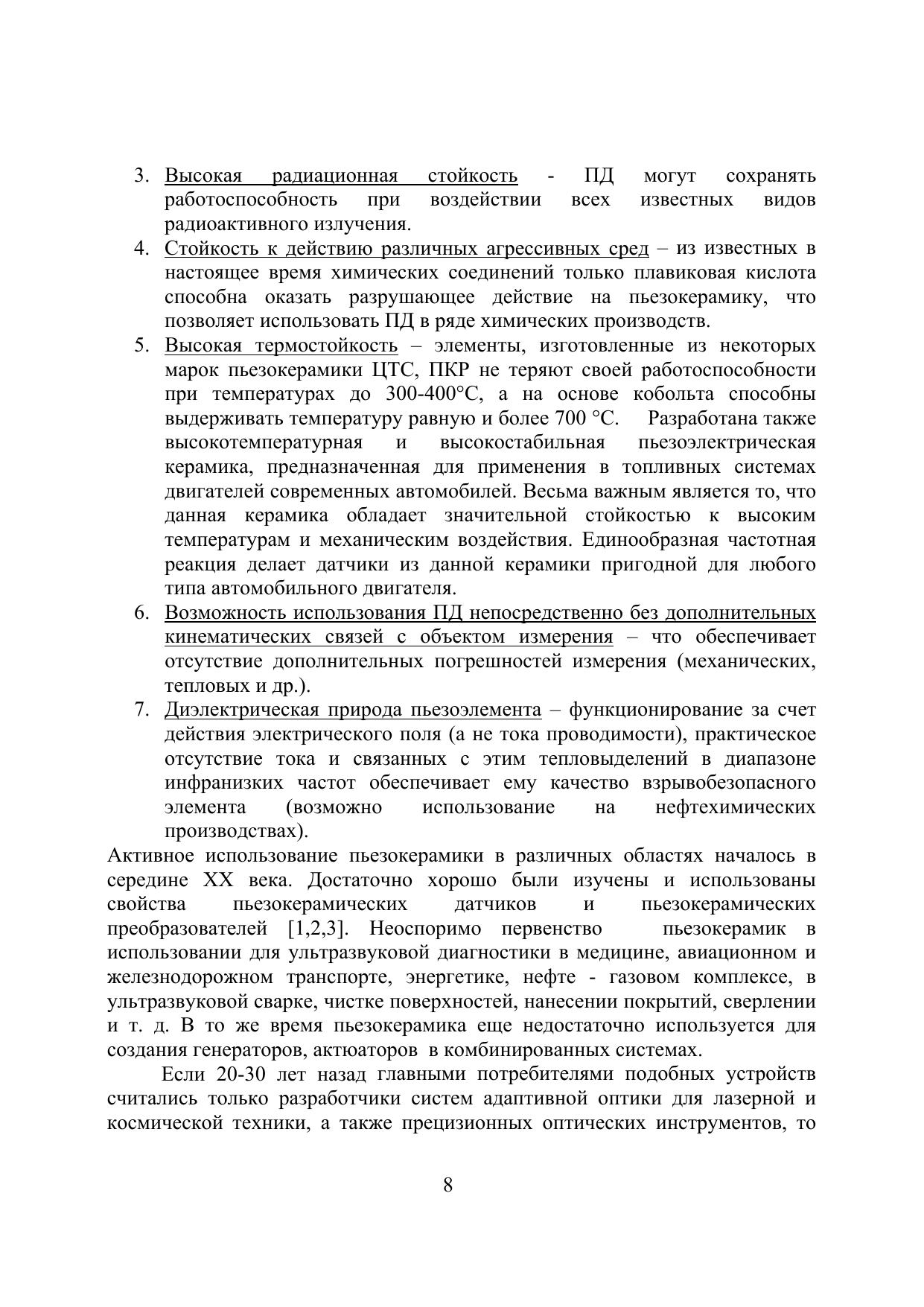 3. Высокая радиационная стойкость - ПД могут сохранять работоспособность при воздействии всех известных видов радиоактивного излучения.
4. Стойкость к действию различных агрессивных сред – из известных в настоящее время химических соединений только плавиковая кислота способна оказать разрушающее действие на пьезокерамику, что позволяет использовать ПД в ряде химических производств.
5. Высокая термостойкость – элементы, изготовленные из некоторых марок пьезокерамики ЦТС, ПКР не теряют своей работоспособности при температурах до 300-400°С, а на основе кобольта способны выдерживать температуру равную и более 700 °С. Разработана также высокотемпературная и высокостабильная пьезоэлектрическая керамика, предназначенная для применения в топливных системах двигателей современных автомобилей. Весьма важным является то, что данная керамика обладает значительной стойкостью к высоким температурам и механическим воздействия. Единообразная частотная реакция делает датчики из данной керамики пригодной для любого типа автомобильного двигателя.
6. Возможность использования ПД непосредственно без дополнительных кинематических связей с объектом измерения – что обеспечивает отсутствие дополнительных погрешностей измерения (механических, тепловых и др.).
7. Диэлектрическая природа пьезоэлемента – функционирование за счет действия электрического поля (а не тока проводимости), практическое отсутствие тока и связанных с этим тепловыделений в диапазоне инфранизких частот обеспечивает ему качество взрывобезопасного элемента (возможно использование на нефтехимических производствах).
Активное использование пьезокерамики в различных областях началось в середине XX века. Достаточно хорошо были изучены и использованы свойства пьезокерамических датчиков и пьезокерамических преобразователей [1,2,3]. Неоспоримо первенство пьезокерамик в использовании для ультразвуковой диагностики в медицине, авиационном и железнодорожном транспорте, энергетике, нефте - газовом комплексе, в ультразвуковой сварке, чистке поверхностей, нанесении покрытий, сверлении и т. д. В то же время пьезокерамика еще недостаточно используется для создания генераторов, актюаторов в комбинированных системах.

Если 20-30 лет назад главными потребителями подобных устройств считались только разработчики систем адаптивной оптики для лазерной и космической техники, а также прецизионных оптических инструментов, то

8